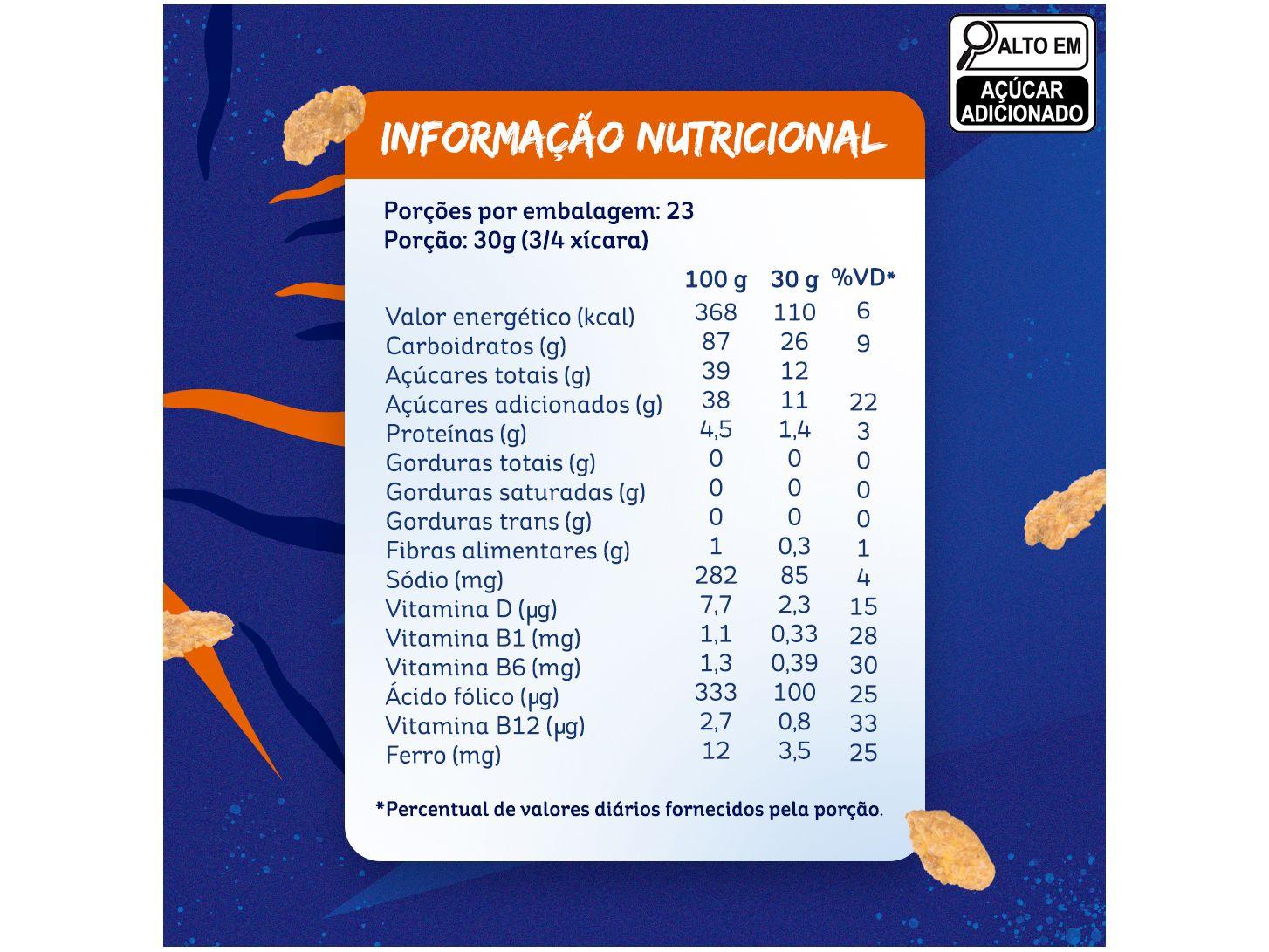 ALTO EM
AÇÚCAR ADICIONADO

INFORMAÇÃO NUTRICIONAL

Porções por embalagem: 23
Porção: 30g (3/4 xícara)

| | 100 g | 30 g | %VD* |
|---|---|---|---|
| Valor energético (kcal) | 368 | 110 | 6 |
| Carboidratos (g) | 87 | 26 | 9 |
| Açúcares totais (g) | 39 | 12 | |
| Açúcares adicionados (g) | 38 | 11 | 22 |
| Proteínas (g) | 4,5 | 1,4 | 3 |
| Gorduras totais (g) | 0 | 0 | 0 |
| Gorduras saturadas (g) | 0 | 0 | 0 |
| Gorduras trans (g) | 0 | 0 | 0 |
| Fibras alimentares (g) | 1 | 0,3 | 1 |
| Sódio (mg) | 282 | 85 | 4 |
| Vitamina D (µg) | 7,7 | 2,3 | 15 |
| Vitamina B1 (mg) | 1,1 | 0,33 | 28 |
| Vitamina B6 (mg) | 1,3 | 0,39 | 30 |
| Ácido fólico (µg) | 333 | 100 | 25 |
| Vitamina B12 (µg) | 2,7 | 0,8 | 33 |
| Ferro (mg) | 12 | 3,5 | 25 |

*Percentual de valores diários fornecidos pela porção.